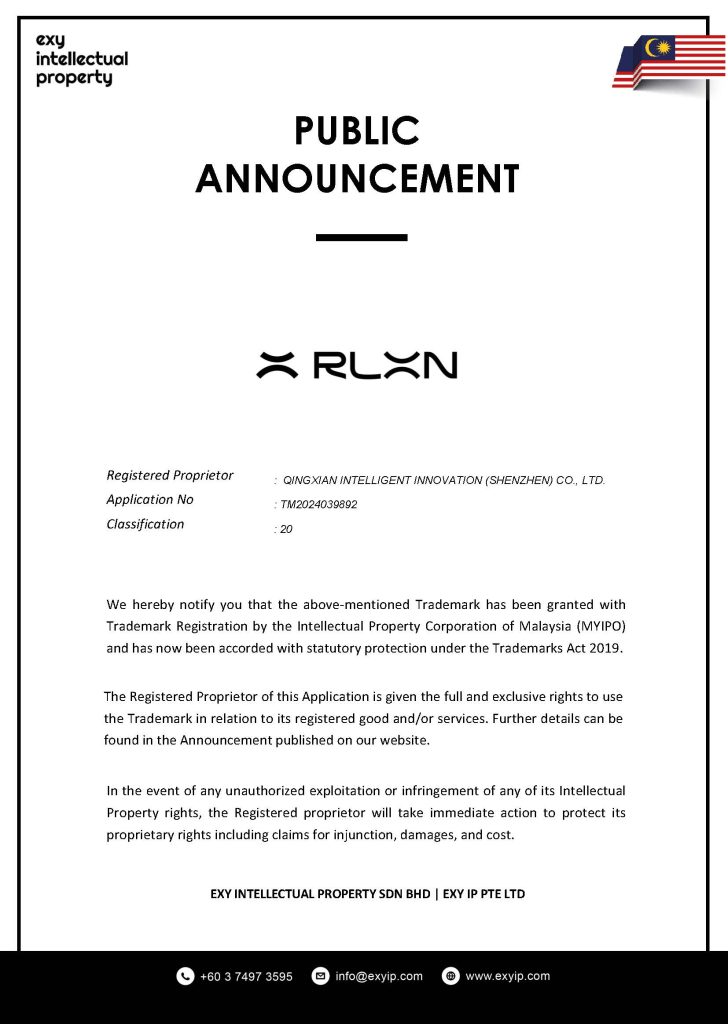 exy
intellectual
property

PUBLIC ANNOUNCEMENT

RLXN

Registered Proprietor : QINGXIAN INTELLIGENT INNOVATION (SHENZHEN) CO., LTD.
Application No : TM2024039892
Classification : 20

We hereby notify you that the above-mentioned Trademark has been granted with Trademark Registration by the Intellectual Property Corporation of Malaysia (MYIPO) and has now been accorded with statutory protection under the Trademarks Act 2019.

The Registered Proprietor of this Application is given the full and exclusive rights to use the Trademark in relation to its registered good and/or services. Further details can be found in the Announcement published on our website.

In the event of any unauthorized exploitation or infringement of any of its Intellectual Property rights, the Registered proprietor will take immediate action to protect its proprietary rights including claims for injunction, damages, and cost.

EXY INTELLECTUAL PROPERTY SDN BHD | EXY IP PTE LTD

+60 3 7497 3595 info@exyip.com www.exyip.com